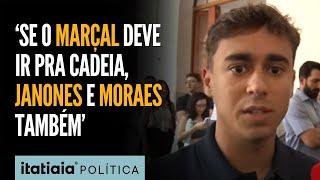 ‘SE O MARÇAL DEVE IR PRA CADEIA, JANONES E MORAES TAMBÉM’

itatiaia® POLÍTICA